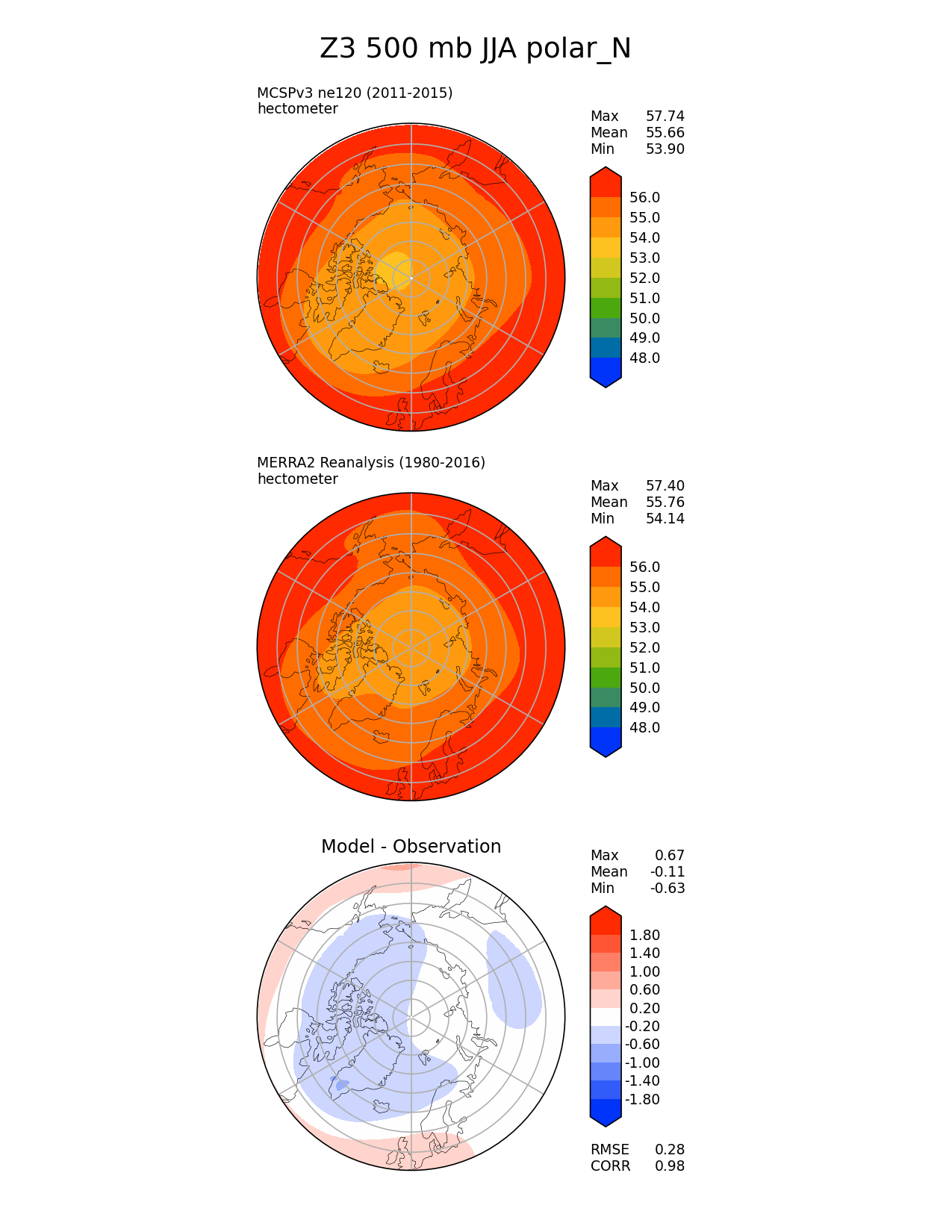 Z3 500 mb JJA polar_N

MCSPv3 ne120 (2011-2015)
hectometer

Max 57.74
Mean 55.66
Min 53.90

56.0
55.0
54.0
53.0
52.0
51.0
50.0
49.0
48.0

MERRA2 Reanalysis (1980-2016)
hectometer

Max 57.40
Mean 55.76
Min 54.14

56.0
55.0
54.0
53.0
52.0
51.0
50.0
49.0
48.0

Model - Observation

Max 0.67
Mean -0.11
Min -0.63

1.80
1.40
1.00
0.60
0.20
-0.20
-0.60
-1.00
-1.40
-1.80

RMSE 0.28
CORR 0.98